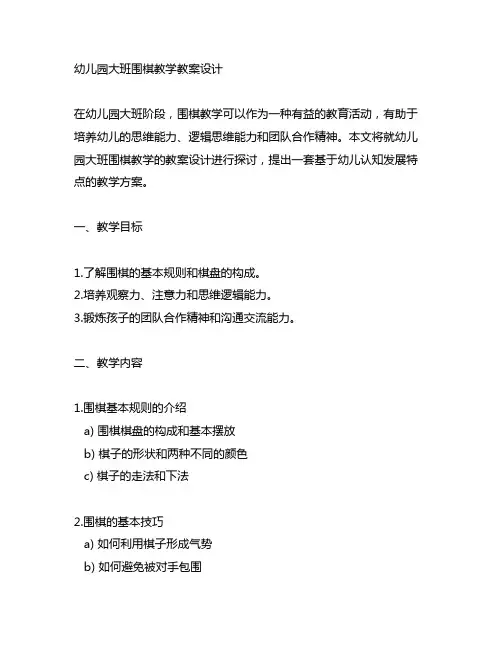 幼儿园大班围棋教学教案设计

在幼儿园大班阶段，围棋教学可以作为一种有益的教育活动，有助于培养幼儿的思维能力、逻辑思维能力和团队合作精神。本文将就幼儿园大班围棋教学的教案设计进行探讨，提出一套基于幼儿认知发展特点的教学方案。

一、教学目标

1.了解围棋的基本规则和棋盘的构成。
2.培养观察力、注意力和思维逻辑能力。
3.锻炼孩子的团队合作精神和沟通交流能力。

二、教学内容

1.围棋基本规则的介绍
a) 围棋棋盘的构成和基本摆放
b) 棋子的形状和两种不同的颜色
c) 棋子的走法和下法

2.围棋的基本技巧
a) 如何利用棋子形成气势
b) 如何避免被对手包围